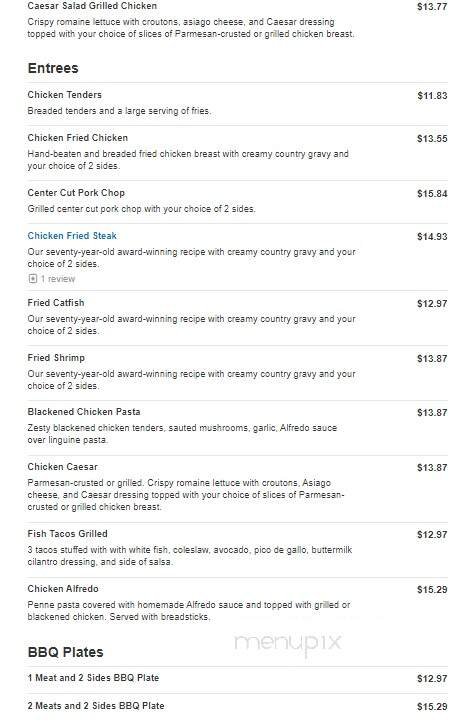 Caesar Salad Grilled Chicken
$13.77
Crispy romaine lettuce with croutons, asiago cheese, and Caesar dressing topped with your choice of slices of Parmesan-crusted or grilled chicken breast.

Entrees

Chicken Tenders
$11.83
Breaded tenders and a large serving of fries.

Chicken Fried Chicken
$13.55
Hand-beaten and breaded fried chicken breast with creamy country gravy and your choice of 2 sides.

Center Cut Pork Chop
$15.84
Grilled center cut pork chop with your choice of 2 sides.

Chicken Fried Steak
$14.93
Our seventy-year-old award-winning recipe with creamy country gravy and your choice of 2 sides.
1 review

Fried Catfish
$12.97
Our seventy-year-old award-winning recipe with creamy country gravy and your choice of 2 sides.

Fried Shrimp
$13.87
Our seventy-year-old award-winning recipe with creamy country gravy and your choice of 2 sides.

Blackened Chicken Pasta
$13.87
Zesty blackened chicken tenders, sauted mushrooms, garlic, Alfredo sauce over linguine pasta.

Chicken Caesar
$13.87
Parmesan-crusted or grilled. Crispy romaine lettuce with croutons, Asiago cheese, and Caesar dressing topped with your choice of slices of Parmesan-crusted or grilled chicken breast.

Fish Tacos Grilled
$12.97
3 tacos stuffed with with white fish, coleslaw, avocado, pico de gallo, buttermilk cilantro dressing, and side of salsa.

Chicken Alfredo
$15.29
Penne pasta covered with homemade Alfredo sauce and topped with grilled or blackened chicken. Served with breadsticks.

menupix

BBQ Plates

1 Meat and 2 Sides BBQ Plate
$12.97

2 Meats and 2 Sides BBQ Plate
$15.29